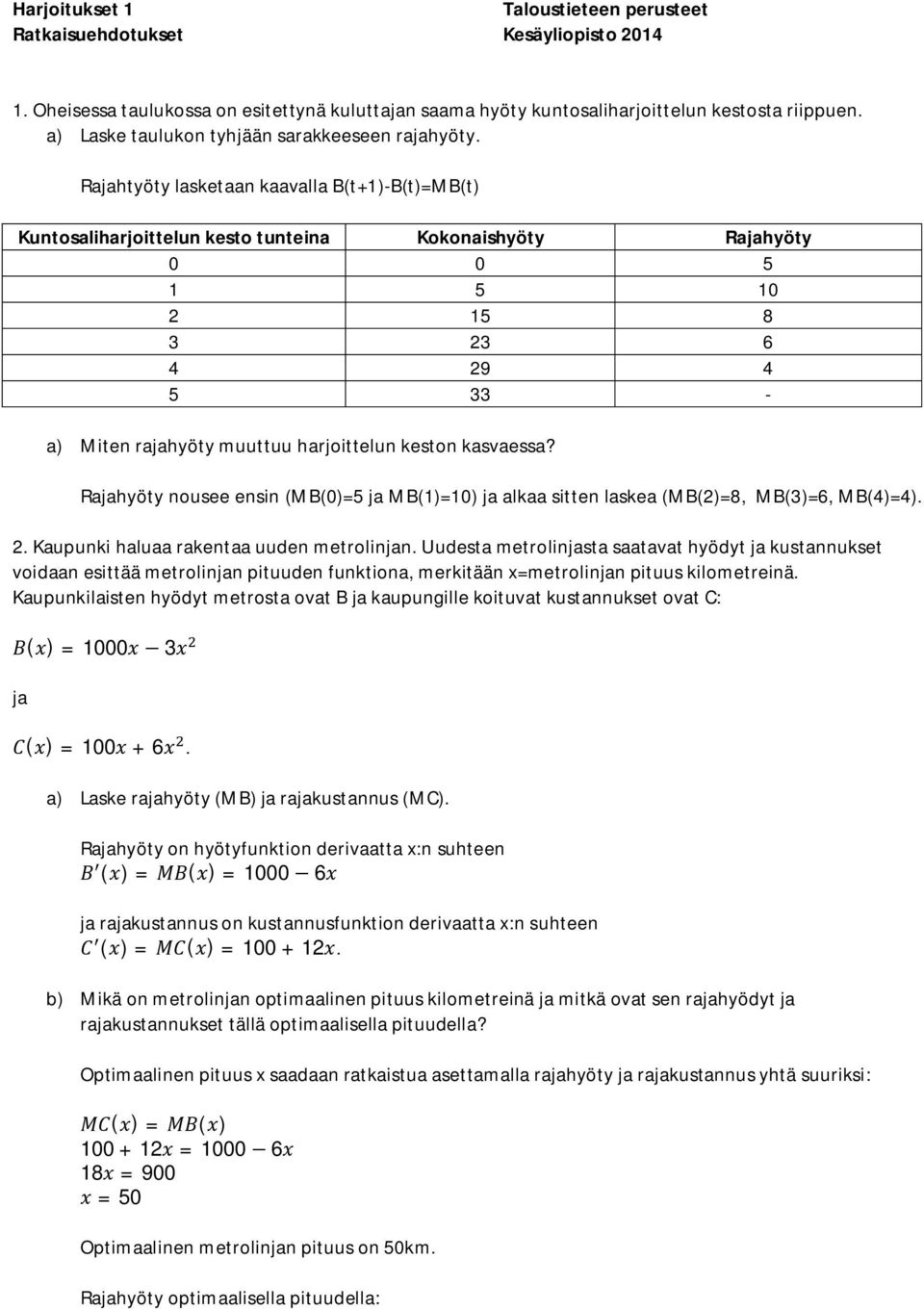 Harjoitukset 1
Ratkaisuehdotukset

Taloustieteen perusteet
Kesäyliopisto 2014

1. Oheisessa taulukossa on esitettynä kuluttajan saama hyöty kuntosaliharjoittelun kestosta riippuen.
a) Laske taulukon tyhjään sarakkeeseen rajahyöty.

Rajahtyöty lasketaan kaavalla B(t+1)-B(t)=MB(t)

| Kuntosaliharjoittelun kesto tunteina | Kokonaishyöty | Rajahyöty |
|---|---|---|
| 0 | 0 | 5 |
| 1 | 5 | 10 |
| 2 | 15 | 8 |
| 3 | 23 | 6 |
| 4 | 29 | 4 |
| 5 | 33 | - |

a) Miten rajahyöty muuttuu harjoittelun keston kasvaessa?

Rajahyöty nousee ensin (MB(0)=5 ja MB(1)=10) ja alkaa sitten laskea (MB(2)=8, MB(3)=6, MB(4)=4).

2. Kaupunki haluaa rakentaa uuden metrolinjan. Uudesta metrolinjasta saatavat hyödyt ja kustannukset voidaan esittää metrolinjan pituuden funktiona, merkitään x=metrolinjan pituus kilometreinä. Kaupunkilaisten hyödyt metrosta ovat B ja kaupungille koituvat kustannukset ovat C:

$B(x) = 1000x - 3x^2$

ja

$C(x) = 100x + 6x^2$.

a) Laske rajahyöty (MB) ja rajakustannus (MC).

Rajahyöty on hyötyfunktion derivaatta x:n suhteen
$B'(x) = MB(x) = 1000 - 6x$

ja rajakustannus on kustannusfunktion derivaatta x:n suhteen
$C'(x) = MC(x) = 100 + 12x$.

b) Mikä on metrolinjan optimaalinen pituus kilometreinä ja mitkä ovat sen rajahyödyt ja rajakustannukset tällä optimaalisella pituudella?

Optimaalinen pituus x saadaan ratkaistua asettamalla rajahyöty ja rajakustannus yhtä suuriksi:

$MC(x) = MB(x)$
$100 + 12x = 1000 - 6x$
$18x = 900$
$x = 50$

Optimaalinen metrolinjan pituus on 50km.

Rajahyöty optimaalisella pituudella: